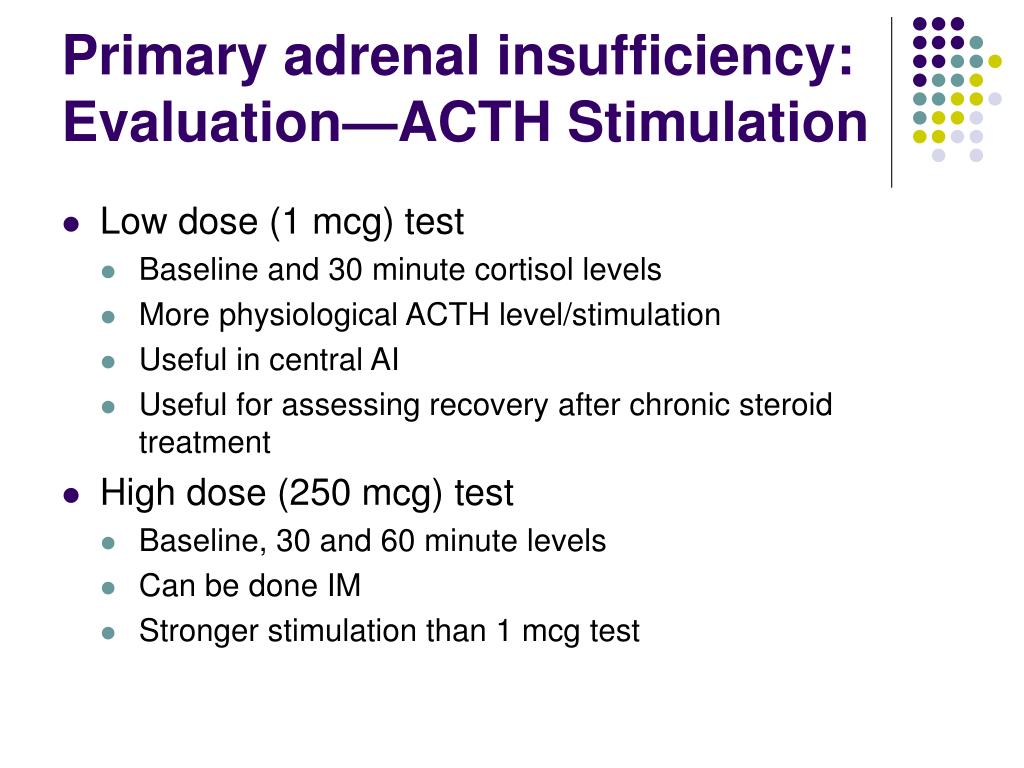 Primary adrenal insufficiency: Evaluation—ACTH Stimulation

- Low dose (1 mcg) test
  - Baseline and 30 minute cortisol levels
  - More physiological ACTH level/stimulation
  - Useful in central AI
  - Useful for assessing recovery after chronic steroid treatment
- High dose (250 mcg) test
  - Baseline, 30 and 60 minute levels
  - Can be done IM
  - Stronger stimulation than 1 mcg test